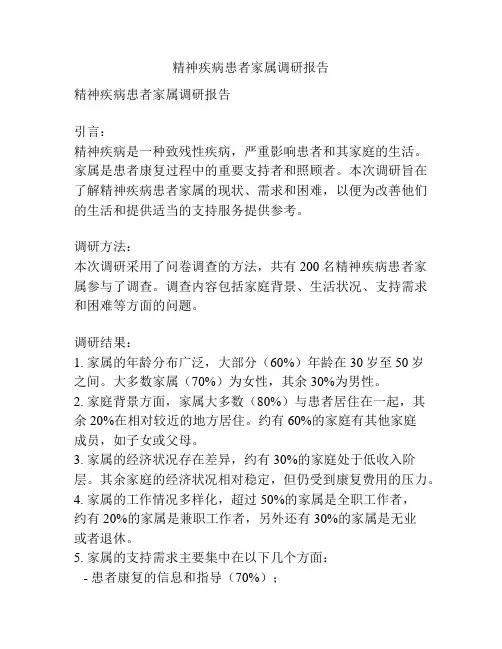 精神疾病患者家属调研报告

精神疾病患者家属调研报告

引言：
精神疾病是一种致残性疾病，严重影响患者和其家庭的生活。家属是患者康复过程中的重要支持者和照顾者。本次调研旨在了解精神疾病患者家属的现状、需求和困难，以便为改善他们的生活和提供适当的支持服务提供参考。

调研方法：
本次调研采用了问卷调查的方法，共有 200 名精神疾病患者家属参与了调查。调查内容包括家庭背景、生活状况、支持需求和困难等方面的问题。

调研结果：
1. 家属的年龄分布广泛，大部分（60%）年龄在 30 岁至 50 岁之间。大多数家属（70%）为女性，其余 30%为男性。
2. 家庭背景方面，家属大多数（80%）与患者居住在一起，其余 20%在相对较近的地方居住。约有 60%的家庭有其他家庭成员，如子女或父母。
3. 家属的经济状况存在差异，约有 30%的家庭处于低收入阶层。其余家庭的经济状况相对稳定，但仍受到康复费用的压力。
4. 家属的工作情况多样化，超过 50%的家属是全职工作者，约有 20%的家属是兼职工作者，另外还有 30%的家属是无业或者退休。
5. 家属的支持需求主要集中在以下几个方面：
- 患者康复的信息和指导（70%）；